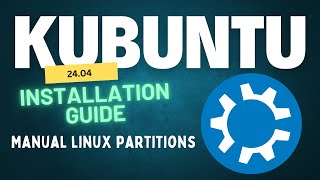 KUBUNTU
24.04
INSTALLATION GUIDE
MANUAL LINUX PARTITIONS